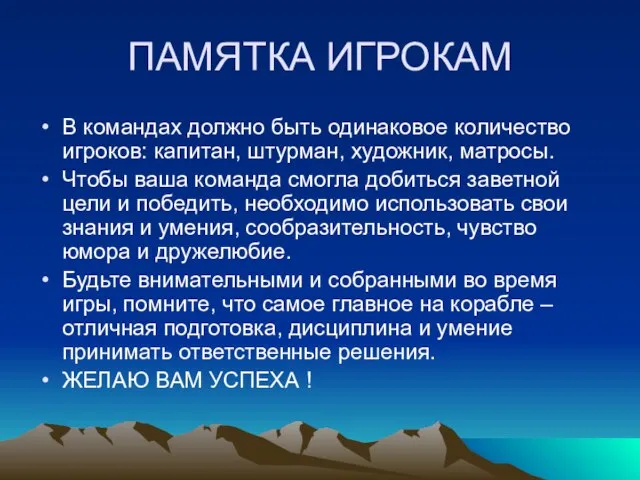 ПАМЯТКА ИГРОКАМ

• В командах должно быть одинаковое количество игроков: капитан, штурман, художник, матросы.
• Чтобы ваша команда смогла добиться заветной цели и победить, необходимо использовать свои знания и умения, сообразительность, чувство юмора и дружелюбие.
• Будьте внимательными и собранными во время игры, помните, что самое главное на корабле – отличная подготовка, дисциплина и умение принимать ответственные решения.
• ЖЕЛАЮ ВАМ УСПЕХА !